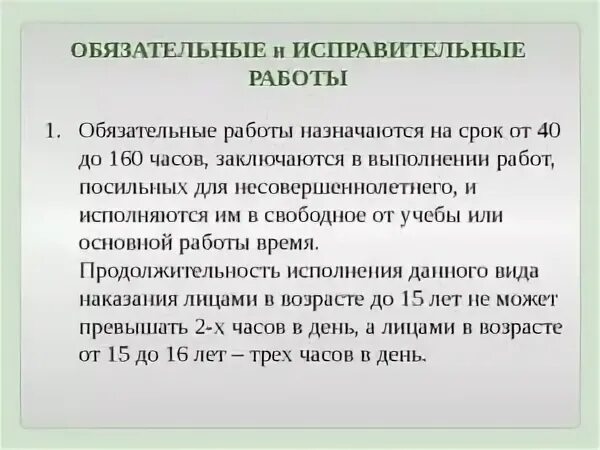 ОБЯЗАТЕЛЬНЫЕ и ИСПРАВИТЕЛЬНЫЕ РАБОТЫ

1. Обязательные работы назначаются на срок от 40 до 160 часов, заключаются в выполнении работ, посильных для несовершеннолетнего, и исполняются им в свободное от учебы или основной работы время.
Продолжительность исполнения данного вида наказания лицами в возрасте до 15 лет не может превышать 2-х часов в день, а лицами в возрасте от 15 до 16 лет – трех часов в день.